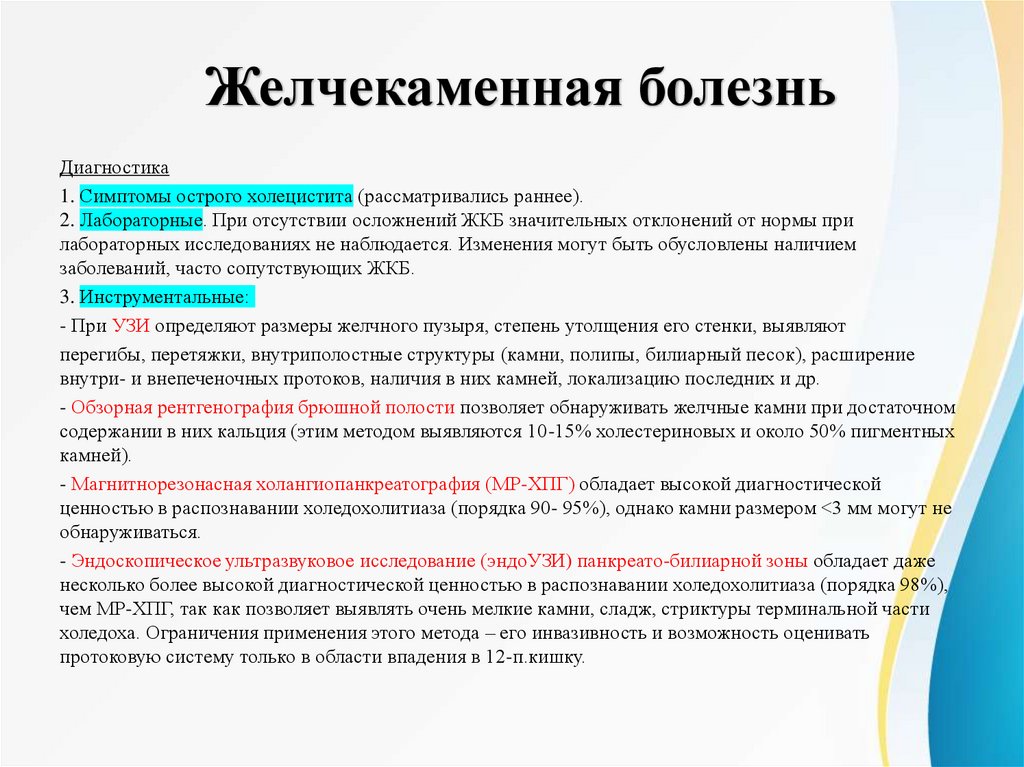 Желчекаменная болезнь

Диагностика

1. Симптомы острого холецистита (рассматривались раннее).
2. Лабораторные. При отсутствии осложнений ЖКБ значительных отклонений от нормы при лабораторных исследованиях не наблюдается. Изменения могут быть обусловлены наличием заболеваний, часто сопутствующих ЖКБ.

3. Инструментальные:

- При УЗИ определяют размеры желчного пузыря, степень утолщения его стенки, выявляют перегибы, перетяжки, внутриполостные структуры (камни, полипы, билиарный песок), расширение внутри- и внепеченочных протоков, наличия в них камней, локализацию последних и др.

- Обзорная рентгенография брюшной полости позволяет обнаруживать желчные камни при достаточном содержании в них кальция (этим методом выявляются 10-15% холестериновых и около 50% пигментных камней).

- Магнитнорезонасная холангиопанкреатография (МР-ХПГ) обладает высокой диагностической ценностью в распознавании холедохолитиаза (порядка 90- 95%), однако камни размером <3 мм могут не обнаруживаться.

- Эндоскопическое ультразвуковое исследование (эндоУЗИ) панкреато-билиарной зоны обладает даже несколько более высокой диагностической ценностью в распознавании холедохолитиаза (порядка 98%), чем МР-ХПГ, так как позволяет выявлять очень мелкие камни, сладж, стриктуры терминальной части холедоха. Ограничения применения этого метода – его инвазивность и возможность оценивать протоковую систему только в области впадения в 12-п.кишку.